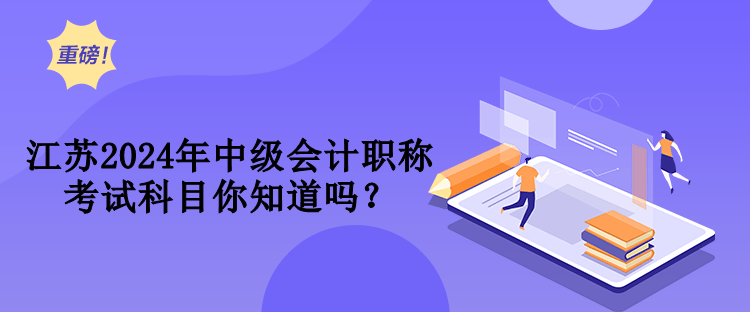 重磅!

江苏2024年中级会计职称考试科目你知道吗？